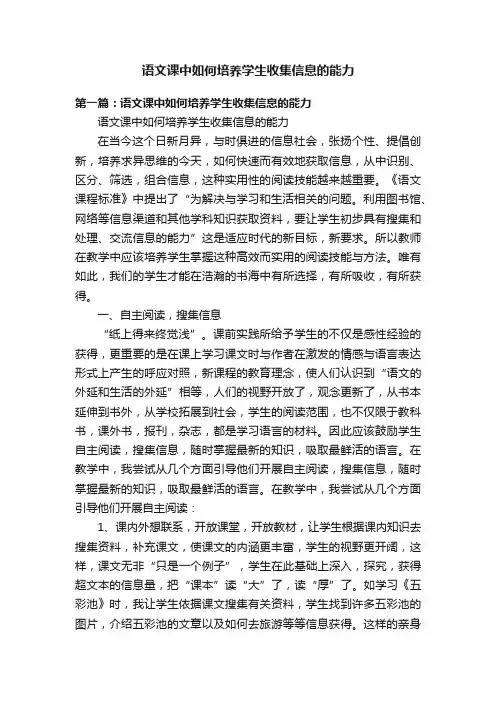 语文课中如何培养学生收集信息的能力

第一篇：语文课中如何培养学生收集信息的能力

语文课中如何培养学生收集信息的能力

在当今这个日新月异，与时俱进的信息社会，张扬个性、提倡创新，培养求异思维的今天，如何快速而有效地获取信息，从中识别、区分、筛选，组合信息，这种实用性的阅读技能越来越重要。《语文课程标准》中提出了“为解决与学习和生活相关的问题。利用图书馆、网络等信息渠道和其他学科知识获取资料，要让学生初步具有搜集和处理、交流信息的能力”这是适应时代的新目标，新要求。所以教师在教学中应该培养学生掌握这种高效而实用的阅读技能与方法。唯有如此，我们的学生才能在浩瀚的书海中有所选择，有所吸收，有所获得。

一、自主阅读，搜集信息

“纸上得来终觉浅”。课前实践所给予学生的不仅是感性经验的获得，更重要的是在课上学习课文时与作者在激发的情感与语言表达形式上产生的呼应对照，新课程的教育理念，使人们认识到“语文的外延和生活的外延”相等，人们的视野开放了，观念更新了，从书本延伸到书外，从学校拓展到社会，学生的阅读范围，也不仅限于教科书，课外书，报刊，杂志，都是学习语言的材料。因此应该鼓励学生自主阅读，搜集信息，随时掌握最新的知识，吸取最鲜活的语言。在教学中，我尝试从几个方面引导他们开展自主阅读，搜集信息，随时掌握最新的知识，吸取最鲜活的语言。在教学中，我尝试从几个方面引导他们开展自主阅读：

1、课内外想联系，开放课堂，开放教材，让学生根据课内知识去搜集资料，补充课文，使课文的内涵更丰富，学生的视野更开阔，这样，课文无非“只是一个例子”，学生在此基础上深入，探究，获得超文本的信息量，把“课本”读“大”了，读“厚”了。如学习《五彩池》时，我让学生依据课文搜集有关资料，学生找到许多五彩池的图片，介绍五彩池的文章以及如何去旅游等等信息获得。这样的亲身